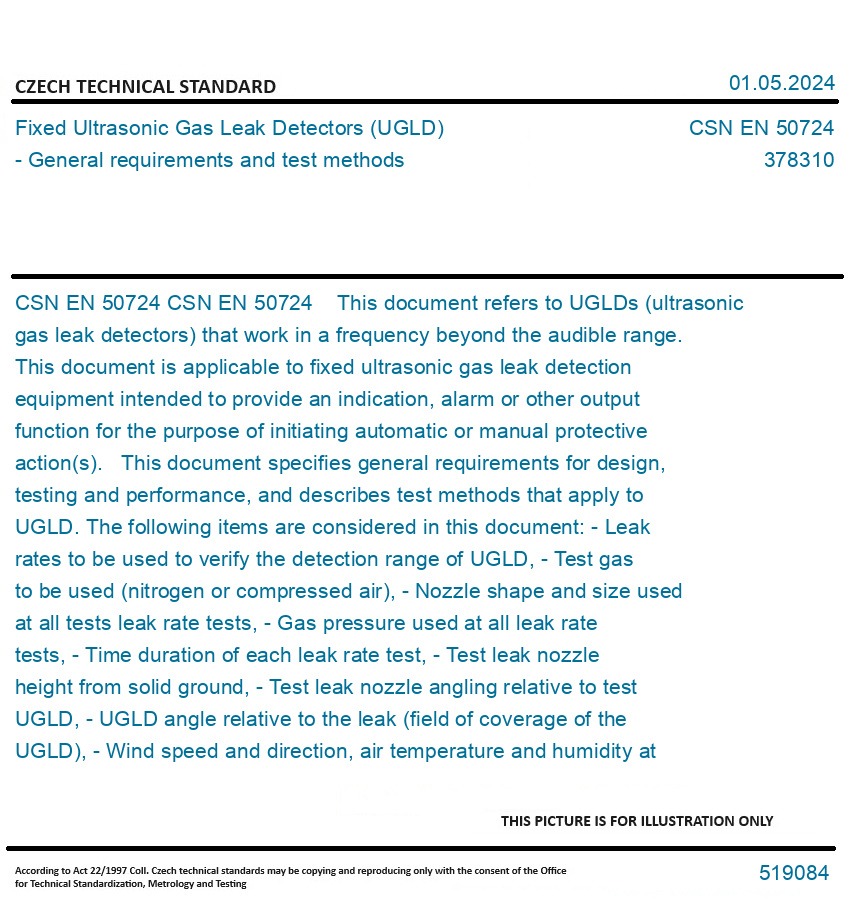 CZECH TECHNICAL STANDARD

01.05.2024

Fixed Ultrasonic Gas Leak Detectors (UGLD) - General requirements and test methods

CSN EN 50724
378310

CSN EN 50724 CSN EN 50724 This document refers to UGLDs (ultrasonic gas leak detectors) that work in a frequency beyond the audible range. This document is applicable to fixed ultrasonic gas leak detection equipment intended to provide an indication, alarm or other output function for the purpose of initiating automatic or manual protective action(s). This document specifies general requirements for design, testing and performance, and describes test methods that apply to UGLD. The following items are considered in this document: - Leak rates to be used to verify the detection range of UGLD, - Test gas to be used (nitrogen or compressed air), - Nozzle shape and size used at all tests leak rate tests, - Gas pressure used at all leak rate tests, - Time duration of each leak rate test, - Test leak nozzle height from solid ground, - Test leak nozzle angling relative to test UGLD, - UGLD angle relative to the leak (field of coverage of the UGLD), - Wind speed and direction, air temperature and humidity at

THIS PICTURE IS FOR ILLUSTRATION ONLY

According to Act 22/1997 Coll. Czech technical standards may be copying and reproducing only with the consent of the Office for Technical Standardization, Metrology and Testing

519084